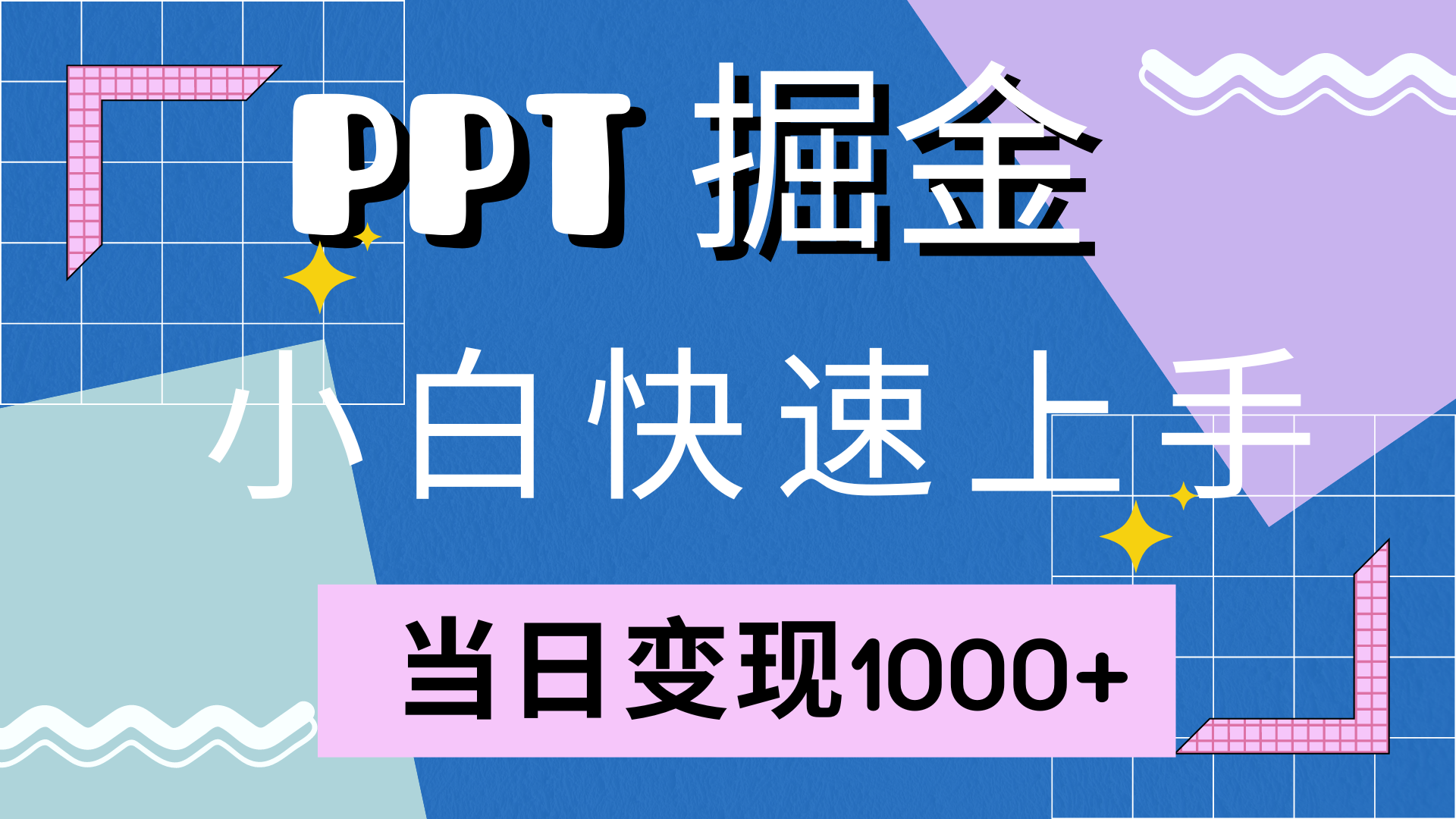 PPT 掘金

小白快速上手

当日变现1000+